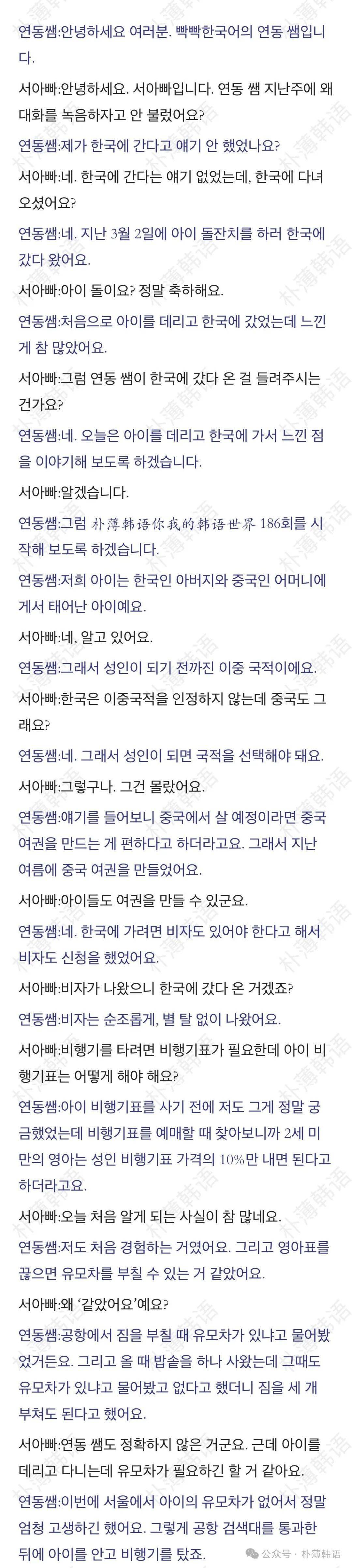 연동쌤:안녕하세요 여러분. 빡빡한국어의 연동 쌤입니다.

서아빠:안녕하세요. 서아빠입니다. 연동 쌤 지난주에 왜 대화를 녹음하자고 안 불렀어요?

연동쌤:제가 한국에 간다고 얘기 안 했었나요?

서아빠:네. 한국에 간다는 얘기 없었는데, 한국에 다녀오셨어요?

연동쌤:네. 지난 3월 2일에 아이 돌잔치를 하러 한국에 갔다 왔어요.

서아빠:아이 돌이요? 정말 축하해요.

연동쌤:처음으로 아이를 데리고 한국에 갔었는데 느낀 게 참 많았어요.

서아빠:그럼 연동 쌤이 한국에 갔다 온 걸 들려주시는 건가요?

연동쌤:네. 오늘은 아이를 데리고 한국에 가서 느낀 점을 이야기해 보도록 하겠습니다.

서아빠:알겠습니다.

연동쌤:그럼 朴薄韩语你我的韩语世界 186회를 시작해 보도록 하겠습니다.

연동쌤:저희 아이는 한국인 아버지와 중국인 어머니에게서 태어난 아이예요.

서아빠:네, 알고 있어요.

연동쌤:그래서 성인이 되기 전까진 이중 국적이에요.

서아빠:한국은 이중국적을 인정하지 않는데 중국도 그래요?

연동쌤:네. 그래서 성인이 되면 국적을 선택해야 돼요.

서아빠:그렇구나. 그건 몰랐어요.

연동쌤:얘기를 들어보니 중국에서 살 예정이라면 중국 여권을 만드는 게 편하다고 하더라고요. 그래서 지난 여름에 중국 여권을 만들었어요.

서아빠:아이들도 여권을 만들 수 있군요.

연동쌤:네. 한국에 가려면 비자도 있어야 한다고 해서 비자도 신청을 했었어요.

서아빠:비자가 나왔으니 한국에 갔다 온 거겠죠?

연동쌤:비자는 순조롭게, 별 탈 없이 나왔어요.

서아빠:비행기를 타려면 비행기표가 필요한데 아이 비행기표는 어떻게 해야 해요?

연동쌤:아이 비행기표를 사기 전에 저도 그게 정말 궁금했었는데 비행기표를 예매할 때 찾아보니까 2세 미만의 영아는 성인 비행기표 가격의 10%만 내면 된다고 하더라고요.

서아빠:오늘 처음 알게 되는 사실이 참 많네요.

연동쌤:저도 처음 경험하는 거였어요. 그리고 영아표를 끊으면 유모차를 부칠 수 있는 거 같았어요.

서아빠:왜 '같았어요'예요?

연동쌤:공항에서 짐을 부칠 때 유모차가 있냐고 물어봤었거든요. 그리고 올 때 밥솥을 하나 사왔는데 그때도 유모차가 있냐고 물어봤고 없다고 했더니 짐을 세 개 부쳐도 된다고 했어요.

서아빠:연동 쌤도 정확하지 않은 거군요. 근데 아이를 데리고 다니는데 유모차가 필요하긴 할 거 같아요.

연동쌤:이번에 서울에서 아이의 유모차가 없어서 정말 엄청 고생하긴 했어요. 그렇게 공항 검색대를 통과한 뒤에 아이를 안고 비행기를 탔죠.

公众号 · 朴薄韩语